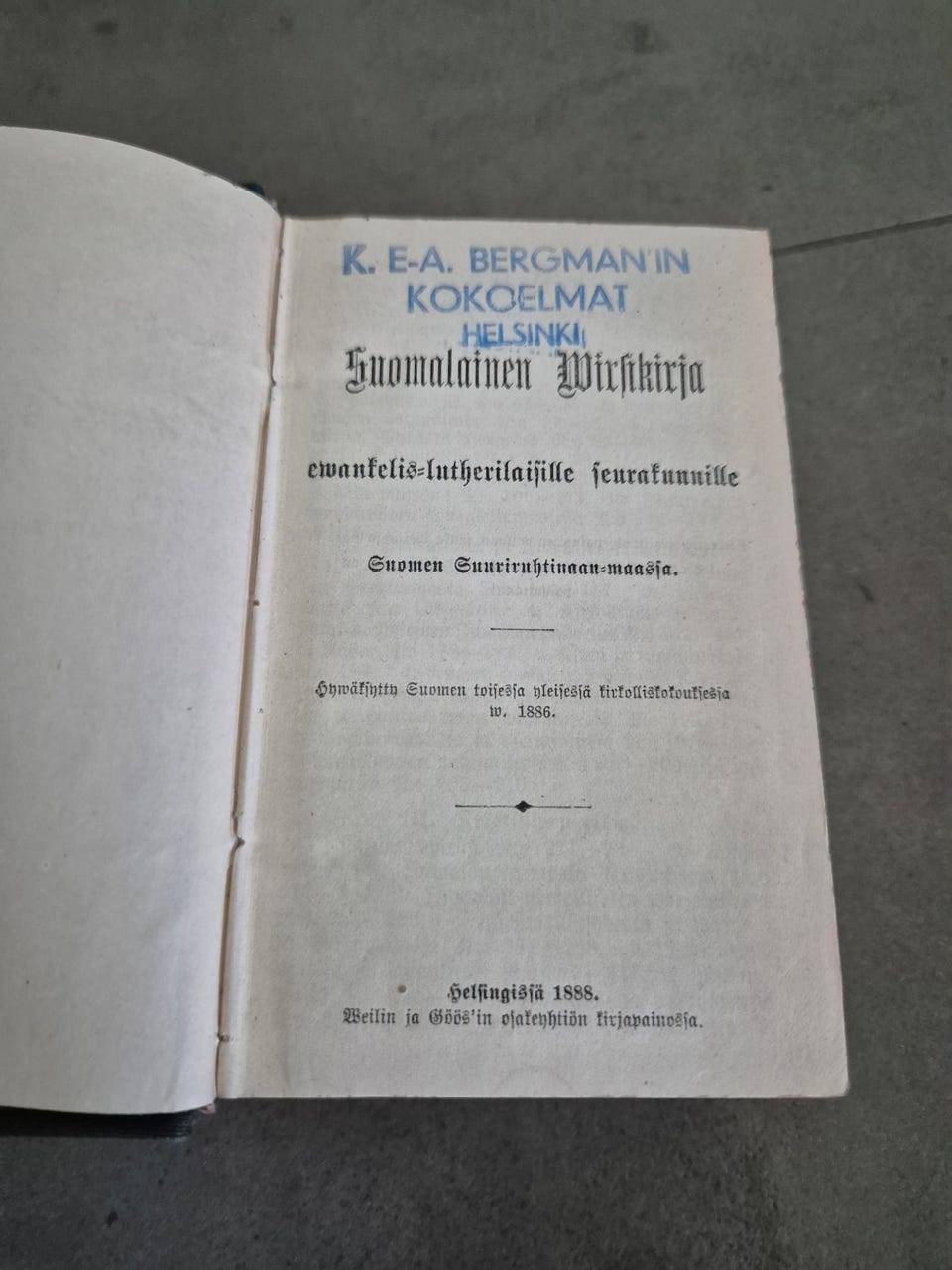 K. E-A. BERGMAN'IN
KOKOELMAT
HELSINKI

Suomalainen Wirsikirja

ewankelis-lutherilaisille seurakunnille

Suomen Suuriruhtinaan-maassa.

Hywäksytty Suomen toisessa yleisessä kirkolliskokouksessa w. 1886.

Helsingissä 1888.
Weilin ja Göös'in osakeyhtiön kirjapainossa.